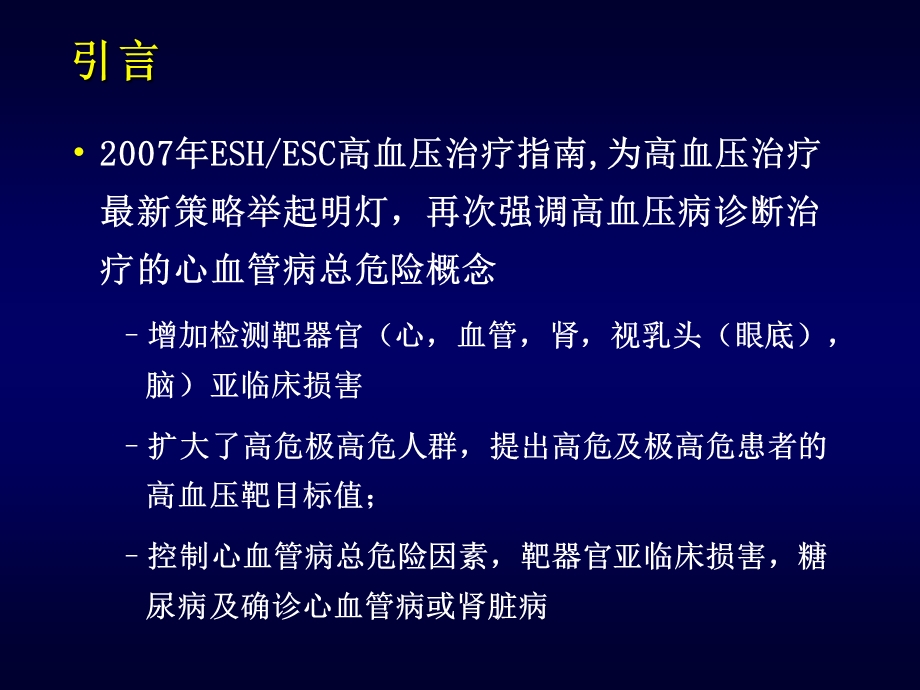 引言

• 2007年ESH/ESC高血压治疗指南,为高血压治疗最新策略举起明灯，再次强调高血压病诊断治疗的心血管病总危险概念

– 增加检测靶器官（心，血管，肾，视乳头（眼底），脑）亚临床损害

– 扩大了高危极高危人群，提出高危及极高危患者的高血压靶目标值;

– 控制心血管病总危险因素，靶器官亚临床损害，糖尿病及确诊心血管病或肾脏病